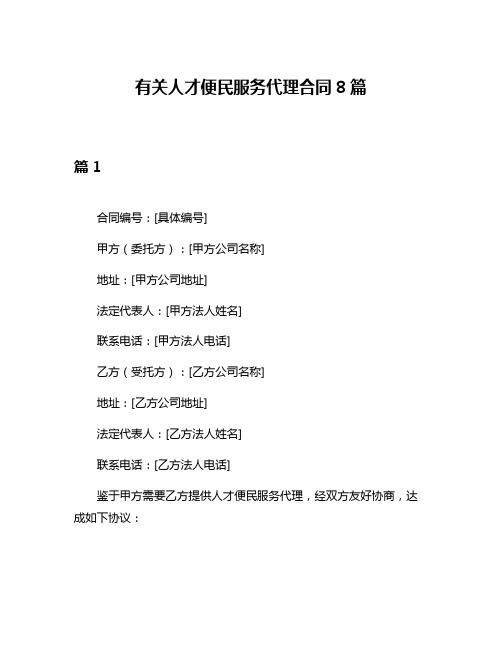 有关人才便民服务代理合同 8 篇

篇 1

合同编号：[具体编号]

甲方（委托方）：[甲方公司名称]

地址：[甲方公司地址]

法定代表人：[甲方法人姓名]

联系电话：[甲方法人电话]

乙方（受托方）：[乙方公司名称]

地址：[乙方公司地址]

法定代表人：[乙方法人姓名]

联系电话：[乙方法人电话]

鉴于甲方需要乙方提供人才便民服务代理，经双方友好协商，达成如下协议：